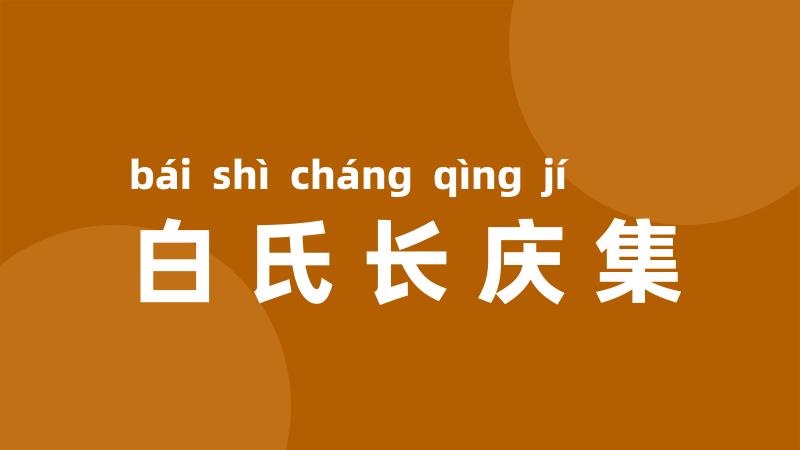 bái shì cháng qìng jí
白氏长庆集